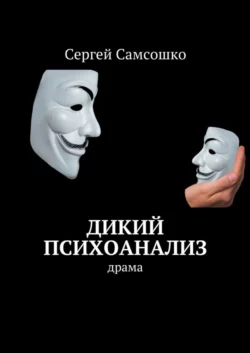 Сергей Самсошко

ДИКИЙ ПСИХОАНАЛИЗ
драма